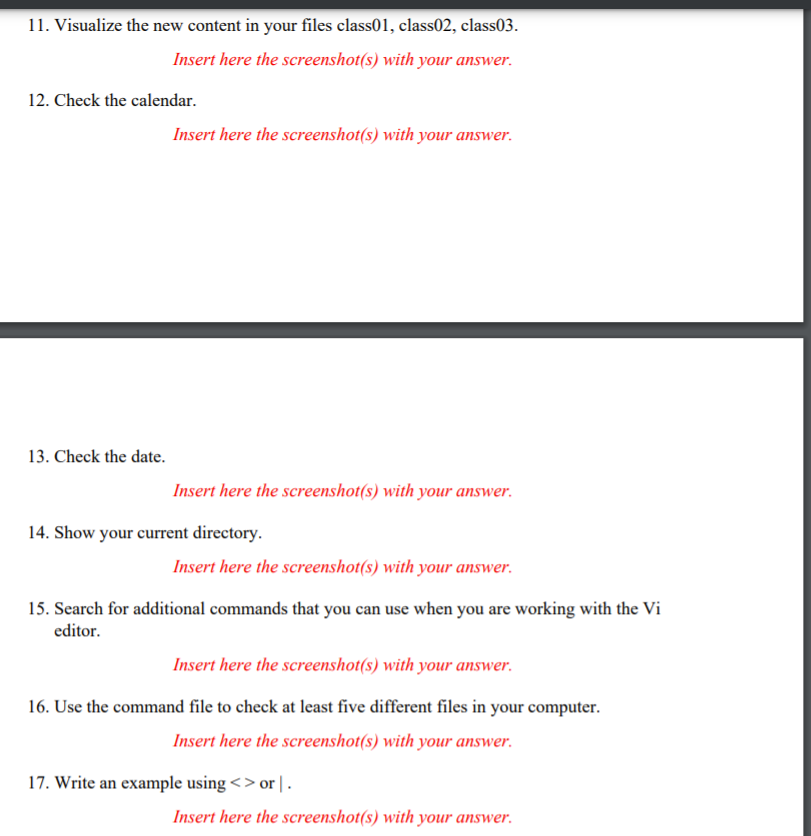 11. Visualize the new content in your files class01, class02, class03.

Insert here the screenshot(s) with your answer.

12. Check the calendar.

Insert here the screenshot(s) with your answer.

13. Check the date.

Insert here the screenshot(s) with your answer.

14. Show your current directory.

Insert here the screenshot(s) with your answer.

15. Search for additional commands that you can use when you are working with the Vi editor.

Insert here the screenshot(s) with your answer.

16. Use the command file to check at least five different files in your computer.

Insert here the screenshot(s) with your answer.

17. Write an example using < > or | .

Insert here the screenshot(s) with your answer.